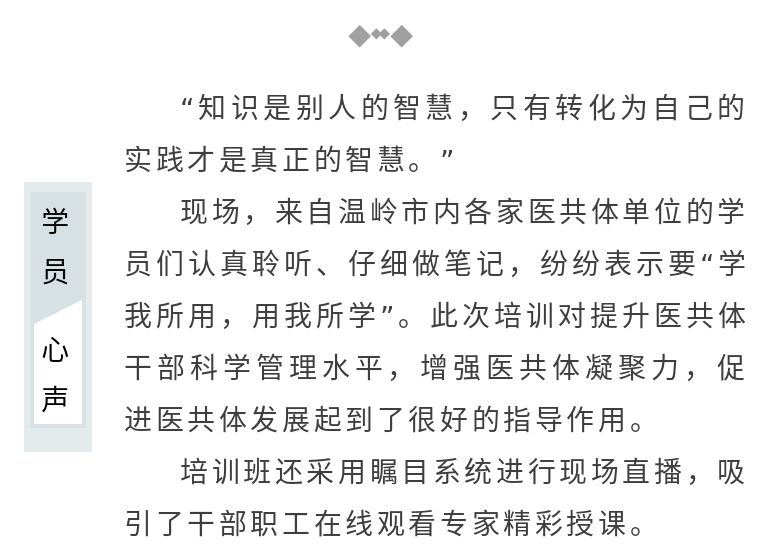 学员心声

“知识是别人的智慧，只有转化为自己的实践才是真正的智慧。”

现场，来自温岭市内各家医共体单位的学员们认真聆听、仔细做笔记，纷纷表示要“学我所用，用我所学”。此次培训对提升医共体干部科学管理水平，增强医共体凝聚力，促进医共体发展起到了很好的指导作用。

培训班还采用瞩目系统进行现场直播，吸引了干部职工在线观看专家精彩授课。